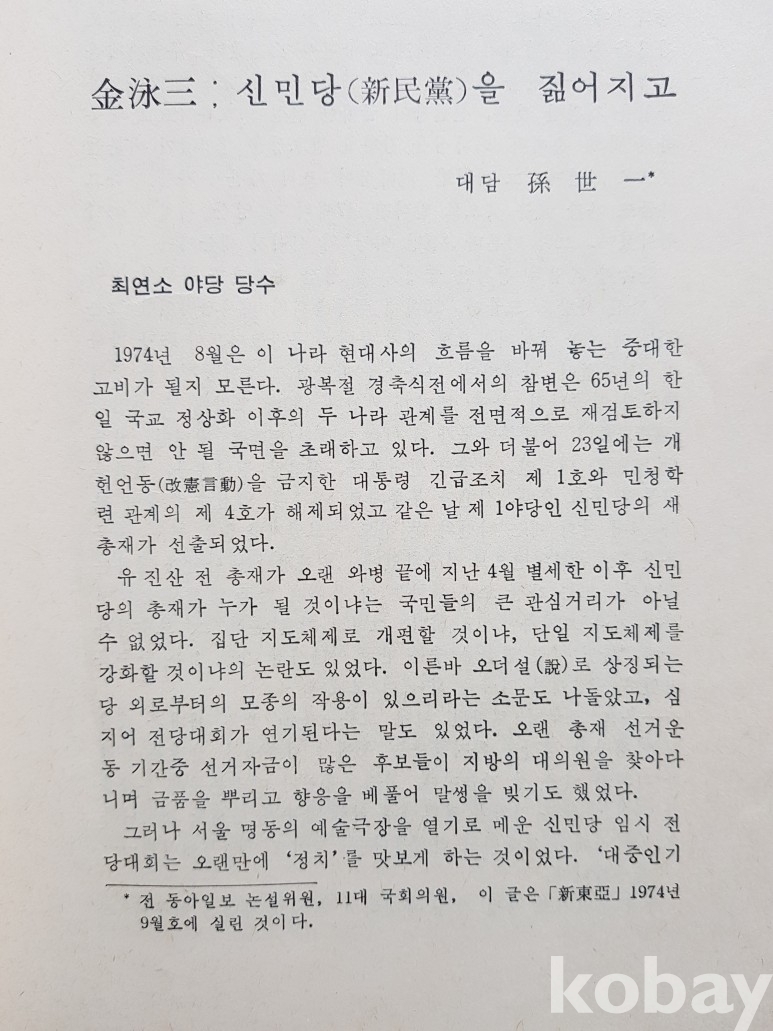 金泳三 ; 신민당(新民黨)을 짊어지고

대담 孫 世 一*

최연소 야당 당수

1974년 8월은 이 나라 현대사의 흐름을 바꿔 놓는 중대한 고비가 될지 모른다. 광복절 경축식전에서의 참변은 65년의 한일 국교 정상화 이후의 두 나라 관계를 전면적으로 재검토하지 않으면 안 될 국면을 초래하고 있다. 그와 더불어 23일에는 개헌언동(改憲言動)을 금지한 대통령 긴급조치 제 1호와 민청학련 관계의 제 4호가 해제되었고 같은 날 제 1야당인 신민당의 새 총재가 선출되었다.

유진산 전 총재가 오랜 와병 끝에 지난 4월 별세한 이후 신민당의 총재가 누가 될 것이냐는 국민들의 큰 관심거리가 아닐 수 없었다. 집단 지도체제로 개편할 것이냐, 단일 지도체제를 강화할 것이냐의 논란도 있었다. 이른바 오더설(說)로 상징되는 당 외로부터의 모종의 작용이 있으리라는 소문도 나돌았고, 심지어 전당대회가 연기된다는 말도 있었다. 오랜 총재 선거운동 기간중 선거자금이 많은 후보들이 지방의 대의원을 찾아다니며 금품을 뿌리고 향응을 베풀어 말썽을 빚기도 했었다.

그러나 서울 명동의 예술극장을 열기로 메운 신민당 임시 전당대회는 오랜만에 '정치'를 맛보게 하는 것이었다. '대중인기

* 전 동아일보 논설위원, 11대 국회의원, 이 글은 「新東亞」 1974년 9월호에 실린 것이다.

kobay